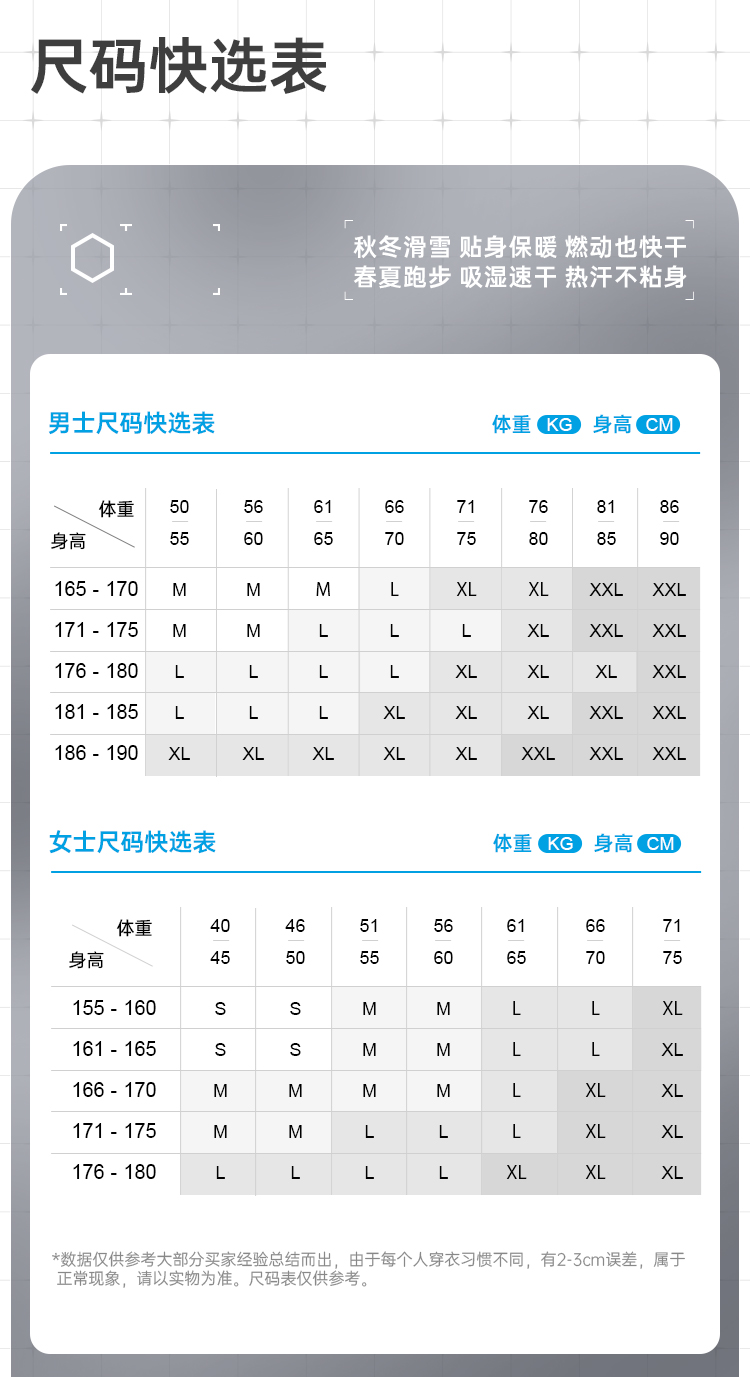 尺码快选表

秋冬滑雪 贴身保暖 燃动也快干
春夏跑步 吸湿速干 热汗不粘身

男士尺码快选表

体重 KG 身高 CM

| 体重 / 身高 | 50 — 55 | 56 — 60 | 61 — 65 | 66 — 70 | 71 — 75 | 76 — 80 | 81 — 85 | 86 — 90 |
|---|---|---|---|---|---|---|---|---|
| 165 - 170 | M | M | M | L | XL | XL | XXL | XXL |
| 171 - 175 | M | M | L | L | L | XL | XXL | XXL |
| 176 - 180 | L | L | L | L | XL | XL | XL | XXL |
| 181 - 185 | L | L | L | XL | XL | XL | XXL | XXL |
| 186 - 190 | XL | XL | XL | XL | XL | XXL | XXL | XXL |

女士尺码快选表

体重 KG 身高 CM

| 体重 / 身高 | 40 — 45 | 46 — 50 | 51 — 55 | 56 — 60 | 61 — 65 | 66 — 70 | 71 — 75 |
|---|---|---|---|---|---|---|---|
| 155 - 160 | S | S | M | M | L | L | XL |
| 161 - 165 | S | S | M | M | L | L | XL |
| 166 - 170 | M | M | M | M | L | XL | XL |
| 171 - 175 | M | M | L | L | L | XL | XL |
| 176 - 180 | L | L | L | L | XL | XL | XL |

*数据仅供参考大部分买家经验总结而出，由于每个人穿衣习惯不同，有2-3cm误差，属于正常现象，请以实物为准。尺码表仅供参考。